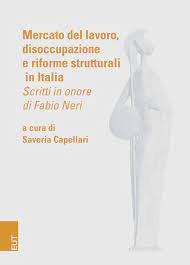 Mercato del lavoro, disoccupazione e riforme strutturali in Italia
Scritti in onore di Fabio Neri

a cura di
Saveria Capellari

EUT